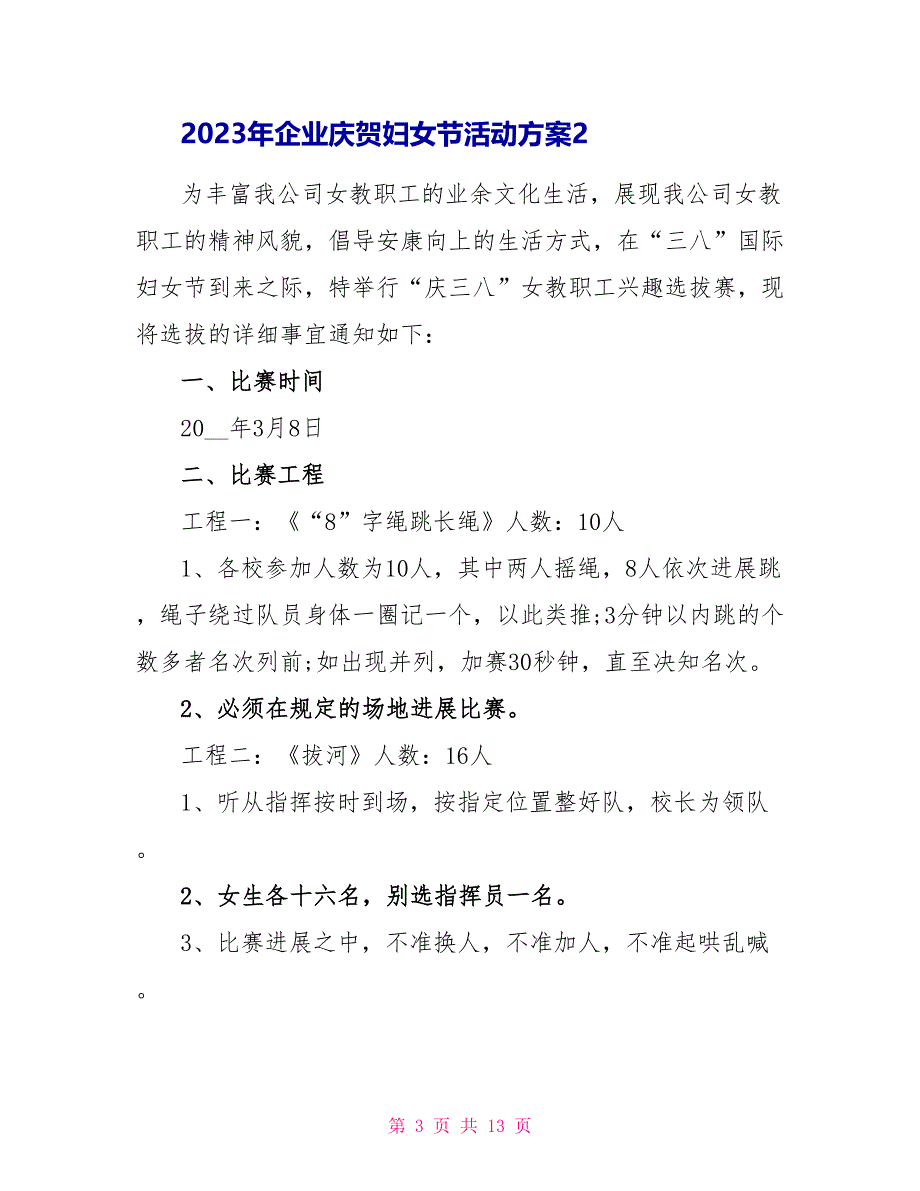 2023年企业庆贺妇女节活动方案2

为丰富我公司女教职工的业余文化生活，展现我公司女教职工的精神风貌，倡导安康向上的生活方式，在“三八”国际妇女节到来之际，特举行“庆三八”女教职工兴趣选拔赛，现将选拔的详细事宜通知如下：

一、比赛时间

20__年3月8日

二、比赛工程

工程一：《“8”字绳跳长绳》人数：10人

1、各校参加人数为10人，其中两人摇绳，8人依次进展跳，绳子绕过队员身体一圈记一个，以此类推;3分钟以内跳的个数多者名次列前;如出现并列，加赛30秒钟，直至决知名次。

2、必须在规定的场地进展比赛。

工程二：《拔河》人数：16人

1、听从指挥按时到场，按指定位置整好队，校长为领队。

2、女生各十六名，别选指挥员一名。

3、比赛进展之中，不准换人，不准加人，不准起哄乱喊。

第 3 页 共 13 页